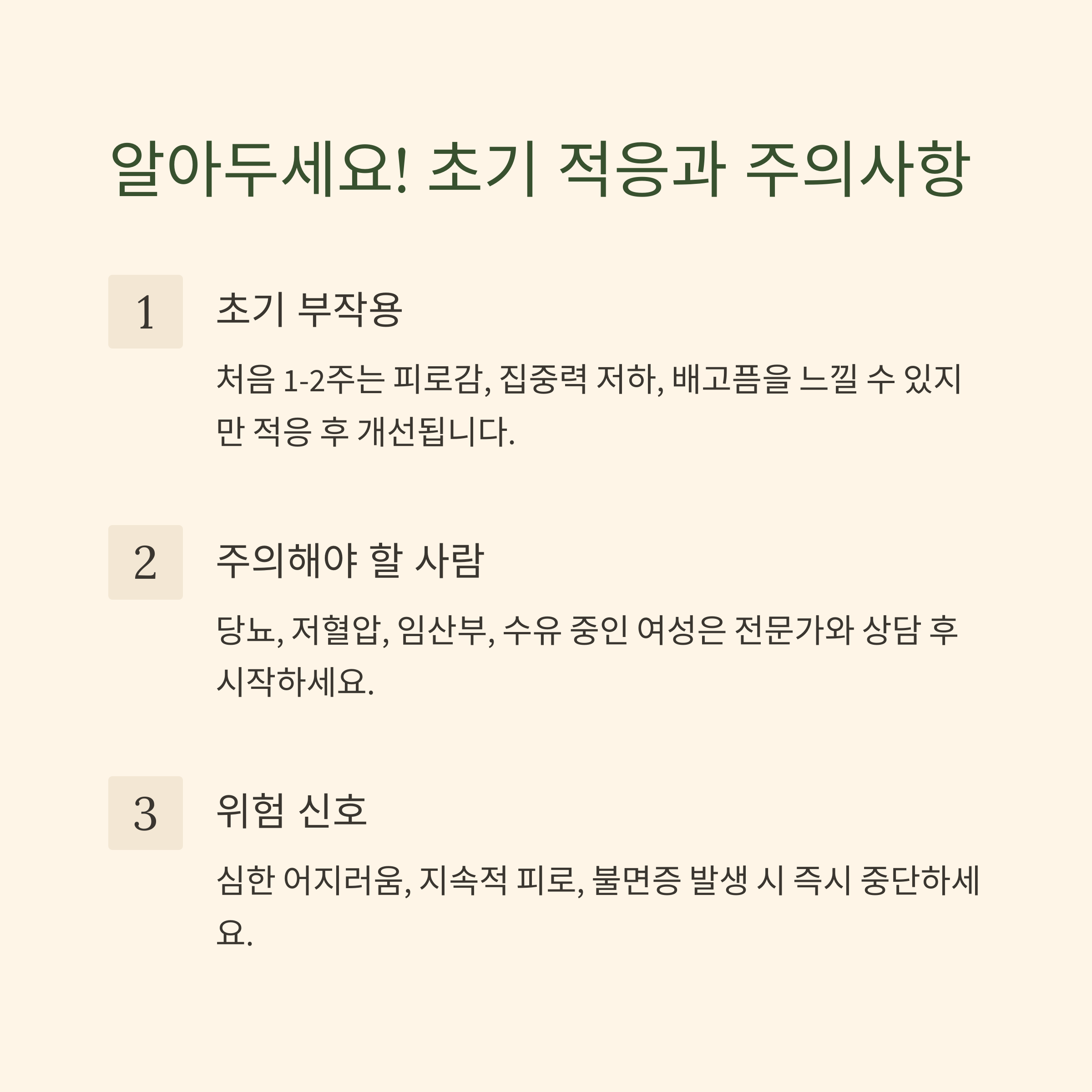 알아두세요! 초기 적응과 주의사항

1

초기 부작용

처음 1-2주는 피로감, 집중력 저하, 배고픔을 느낄 수 있지만 적응 후 개선됩니다.

2

주의해야 할 사람

당뇨, 저혈압, 임산부, 수유 중인 여성은 전문가와 상담 후 시작하세요.

3

위험 신호

심한 어지러움, 지속적 피로, 불면증 발생 시 즉시 중단하세요.